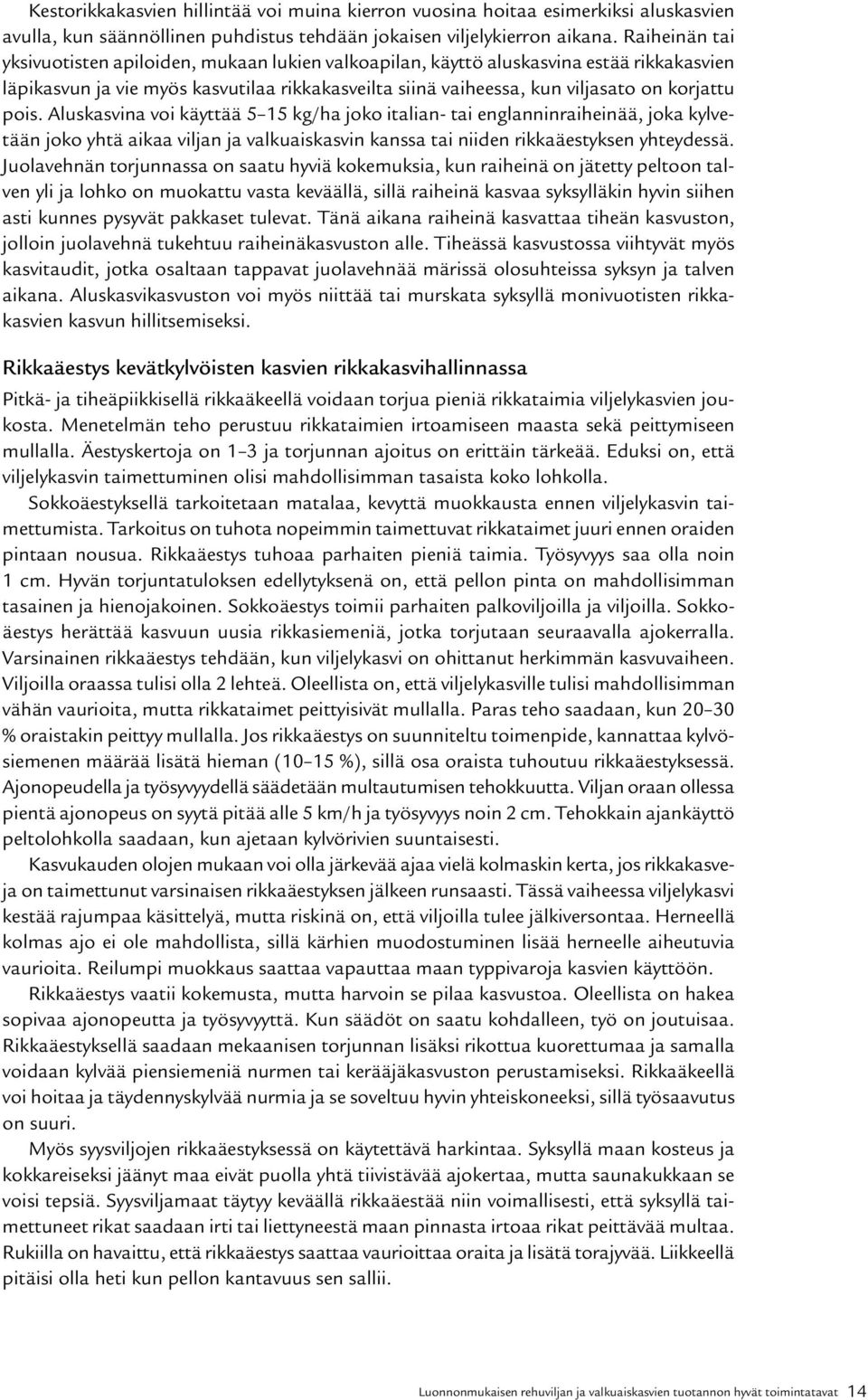 Kestorikkakasvien hillintää voi muina kierron vuosina hoitaa esimerkiksi aluskasvien avulla, kun säännöllinen puhdistus tehdään jokaisen viljelykierron aikana. Raiheinän tai yksivuotisten apiloiden, mukaan lukien valkoapilan, käyttö aluskasvina estää rikkakasvien läpikasvun ja vie myös kasvutilaa rikkakasveilta siinä vaiheessa, kun viljasato on korjattu pois. Aluskasvina voi käyttää 5–15 kg/ha joko italian- tai englanninraiheinää, joka kylvetään joko yhtä aikaa viljan ja valkuaiskasvin kanssa tai niiden rikkaäestyksen yhteydessä. Juolavehnän torjunnassa on saatu hyviä kokemuksia, kun raiheinä on jätetty peltoon talven yli ja lohko on muokattu vasta keväällä, sillä raiheinä kasvaa syksylläkin hyvin siihen asti kunnes pysyvät pakkaset tulevat. Tänä aikana raiheinä kasvattaa tiheän kasvuston, jolloin juolavehnä tukehtuu raiheinäkasvuston alle. Tiheässä kasvustossa viihtyvät myös kasvitaudit, jotka osaltaan tappavat juolavehnää märissä olosuhteissa syksyn ja talven aikana. Aluskasvikasvuston voi myös niittää tai murskata syksyllä monivuotisten rikkakasvien kasvun hillitsemiseksi.

Rikkaäestys kevätkylvöisten kasvien rikkakasvihallinnassa

Pitkä- ja tiheäpiikkisellä rikkaäkeellä voidaan torjua pieniä rikkataimia viljelykasvien joukosta. Menetelmän teho perustuu rikkataimien irtoamiseen maasta sekä peittymiseen mullalla. Äestyskertoja on 1–3 ja torjunnan ajoitus on erittäin tärkeää. Eduksi on, että viljelykasvin taimettuminen olisi mahdollisimman tasaista koko lohkolla.

Sokkoäestyksellä tarkoitetaan matalaa, kevyttä muokkausta ennen viljelykasvin taimettumista. Tarkoitus on tuhota nopeimmin taimettuvat rikkataimet juuri ennen oraiden pintaan nousua. Rikkaäestys tuhoaa parhaiten pieniä taimia. Työsyvyys saa olla noin 1 cm. Hyvän torjuntatuloksen edellytyksenä on, että pellon pinta on mahdollisimman tasainen ja hienojakoinen. Sokkoäestys toimii parhaiten palkoviljoilla ja viljoilla. Sokkoäestys herättää kasvuun uusia rikkasiemeniä, jotka torjutaan seuraavalla ajokerralla. Varsinainen rikkaäestys tehdään, kun viljelykasvi on ohittanut herkimmän kasvuvaiheen. Viljoilla oraassa tulisi olla 2 lehteä. Oleellista on, että viljelykasville tulisi mahdollisimman vähän vaurioita, mutta rikkataimet peittyisivät mullalla. Paras teho saadaan, kun 20–30 % oraistakin peittyy mullalla. Jos rikkaäestys on suunniteltu toimenpide, kannattaa kylvösiemenen määrää lisätä hieman (10–15 %), sillä osa oraista tuhoutuu rikkaäestyksessä. Ajonopeudella ja työsyvyydellä säädetään multautumisen tehokkuutta. Viljan oraan ollessa pientä ajonopeus on syytä pitää alle 5 km/h ja työsyvyys noin 2 cm. Tehokkain ajankäyttö peltolohkolla saadaan, kun ajetaan kylvörivien suuntaisesti.

Kasvukauden olojen mukaan voi olla järkevää ajaa vielä kolmaskin kerta, jos rikkakasveja on taimettunut varsinaisen rikkaäestyksen jälkeen runsaasti. Tässä vaiheessa viljelykasvi kestää rajumpaa käsittelyä, mutta riskinä on, että viljoilla tulee jälkiversontaa. Herneellä kolmas ajo ei ole mahdollista, sillä kärhien muodostuminen lisää herneelle aiheutuvia vaurioita. Reilumpi muokkaus saattaa vapauttaa maan typpivaroja kasvien käyttöön.

Rikkaäestys vaatii kokemusta, mutta harvoin se pilaa kasvustoa. Oleellista on hakea sopivaa ajonopeutta ja työsyvyyttä. Kun säädöt on saatu kohdalleen, työ on joutuisaa. Rikkaäestyksellä saadaan mekaanisen torjunnan lisäksi rikottua kuorettumaa ja samalla voidaan kylvää piensiemeniä nurmen tai kerääjäkasvuston perustamiseksi. Rikkaäkeellä voi hoitaa ja täydennyskylvää nurmia ja se soveltuu hyvin yhteiskoneeksi, sillä työsaavutus on suuri.

Myös syysviljojen rikkaäestyksessä on käytettävä harkintaa. Syksyllä maan kosteus ja kokkareiseksi jäänyt maa eivät puolla yhtä tiivistävää ajokertaa, mutta saunakukkaan se voisi tepsiä. Syysviljamaat täytyy keväällä rikkaäestää niin voimallisesti, että syksyllä taimettuneet rikat saadaan irti tai liettyneestä maan pinnasta irtoaa rikat peittävää multaa. Rukiilla on havaittu, että rikkaäestys saattaa vaurioittaa oraita ja lisätä torajyvää. Liikkeellä pitäisi olla heti kun pellon kantavuus sen sallii.

Luonnonmukaisen rehuviljan ja valkuaiskasvien tuotannon hyvät toimintatavat 14